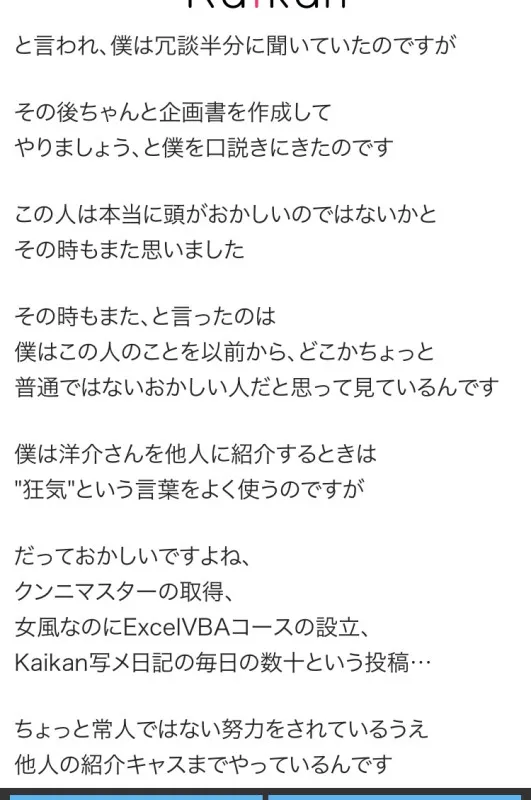 Kaikan

と言われ、僕は冗談半分に聞いていたのですが

その後ちゃんと企画書を作成して
やりましょう、と僕を口説きにきたのです

この人は本当に頭がおかしいのではないかと
その時もまた思いました

その時もまた、と言ったのは
僕はこの人のことを以前から、どこかちょっと
普通ではないおかしい人だと思って見ているんです

僕は洋介さんを他人に紹介するときは
"狂気"という言葉をよく使うのですが

だっておかしいですよね、
クンニマスターの取得、
女風なのにExcelVBAコースの設立、
Kaikan写メ日記の毎日の数十という投稿…

ちょっと常人ではない努力をされているうえ
他人の紹介キャスまでやっているんです